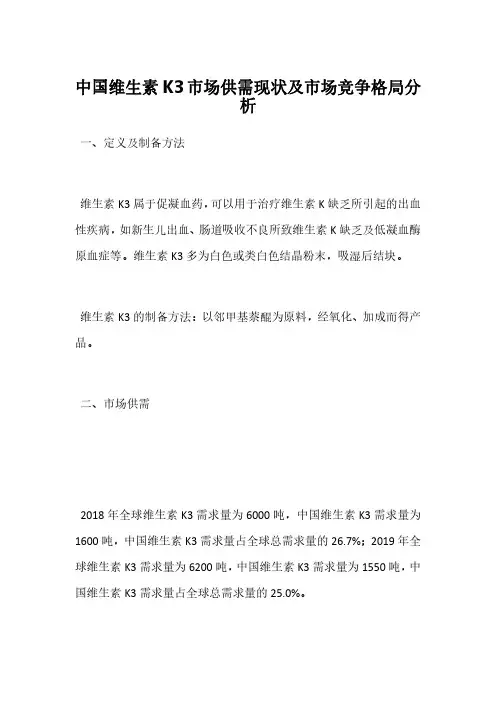 中国维生素 K3 市场供需现状及市场竞争格局分析

一、定义及制备方法

维生素 K3 属于促凝血药，可以用于治疗维生素 K 缺乏所引起的出血性疾病，如新生儿出血、肠道吸收不良所致维生素 K 缺乏及低凝血酶原血症等。维生素 K3 多为白色或类白色结晶粉末，吸湿后结块。

维生素 K3 的制备方法：以邻甲基萘醌为原料，经氧化、加成而得产品。

二、市场供需

2018 年全球维生素 K3 需求量为 6000 吨，中国维生素 K3 需求量为 1600 吨，中国维生素 K3 需求量占全球总需求量的 26.7%；2019 年全球维生素 K3 需求量为 6200 吨，中国维生素 K3 需求量为 1550 吨，中国维生素 K3 需求量占全球总需求量的 25.0%。